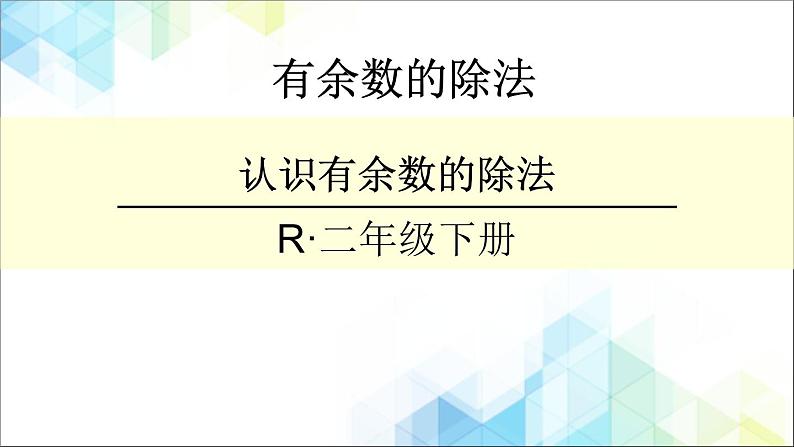 有余数的除法

认识有余数的除法

R·二年级下册